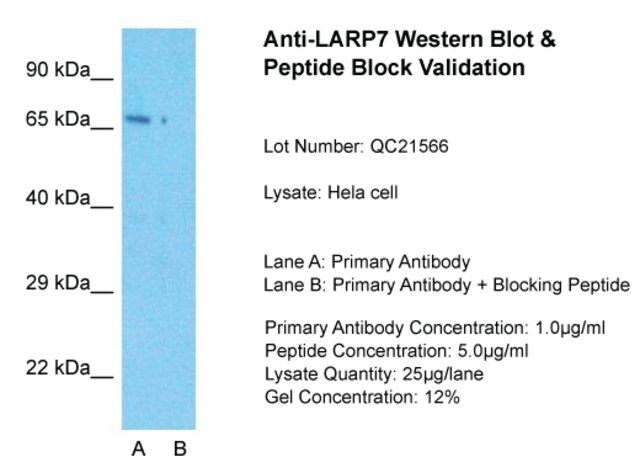 90 kDa__
65 kDa__
40 kDa__
29 kDa__
22 kDa__

A B

Anti-LARP7 Western Blot & Peptide Block Validation

Lot Number: QC21566

Lysate: Hela cell

Lane A: Primary Antibody
Lane B: Primary Antibody + Blocking Peptide

Primary Antibody Concentration: 1.0µg/ml
Peptide Concentration: 5.0µg/ml
Lysate Quantity: 25µg/lane
Gel Concentration: 12%